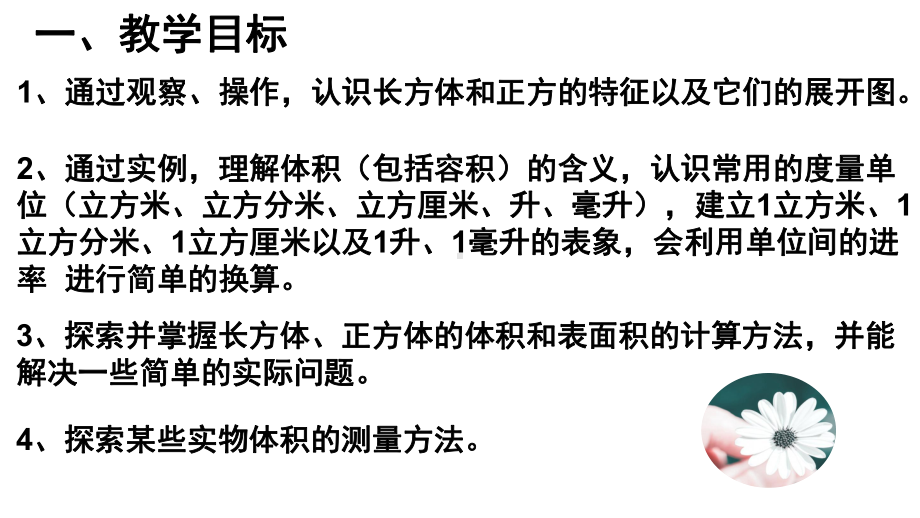 一、教学目标

1、通过观察、操作，认识长方体和正方的特征以及它们的展开图。

2、通过实例，理解体积（包括容积）的含义，认识常用的度量单位（立方米、立方分米、立方厘米、升、毫升），建立1立方米、1立方分米、1立方厘米以及1升、1毫升的表象，会利用单位间的进率 进行简单的换算。

3、探索并掌握长方体、正方体的体积和表面积的计算方法，并能解决一些简单的实际问题。

4、探索某些实物体积的测量方法。